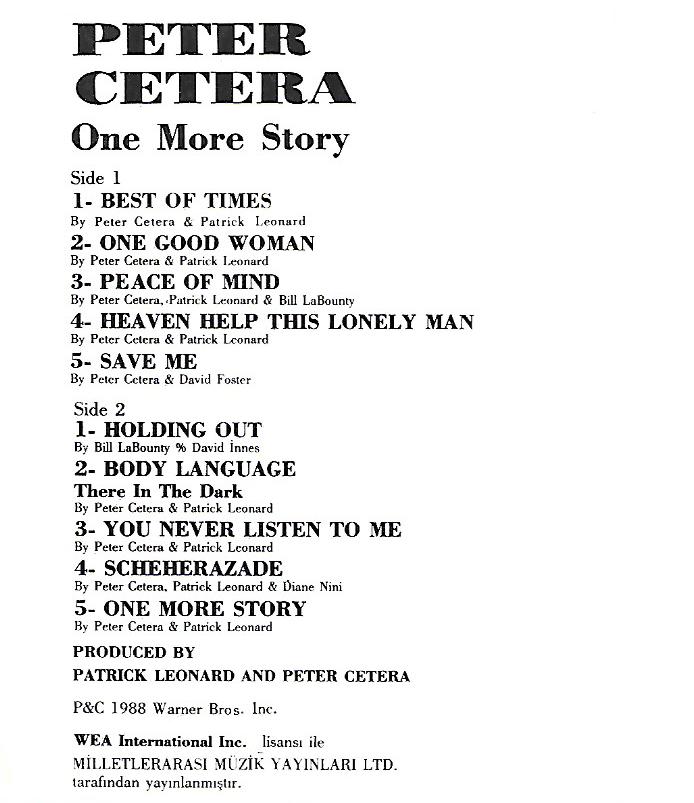 PETER CETERA

One More Story

Side 1

1- BEST OF TIMES
By Peter Cetera & Patrick Leonard

2- ONE GOOD WOMAN
By Peter Cetera & Patrick Leonard

3- PEACE OF MIND
By Peter Cetera, Patrick Leonard & Bill LaBounty

4- HEAVEN HELP THIS LONELY MAN
By Peter Cetera & Patrick Leonard

5- SAVE ME
By Peter Cetera & David Foster

Side 2

1- HOLDING OUT
By Bill LaBounty % David İnnes

2- BODY LANGUAGE
There In The Dark
By Peter Cetera & Patrick Leonard

3- YOU NEVER LISTEN TO ME
By Peter Cetera & Patrick Leonard

4- SCHEHERAZADE
By Peter Cetera, Patrick Leonard & Diane Nini

5- ONE MORE STORY
By Peter Cetera & Patrick Leonard

PRODUCED BY
PATRICK LEONARD AND PETER CETERA

P&C 1988 Warner Bros. Inc.

WEA International Inc. lisansı ile
MİLLETLERARASI MÜZİK YAYINLARI LTD.
tarafından yayınlanmıştır.